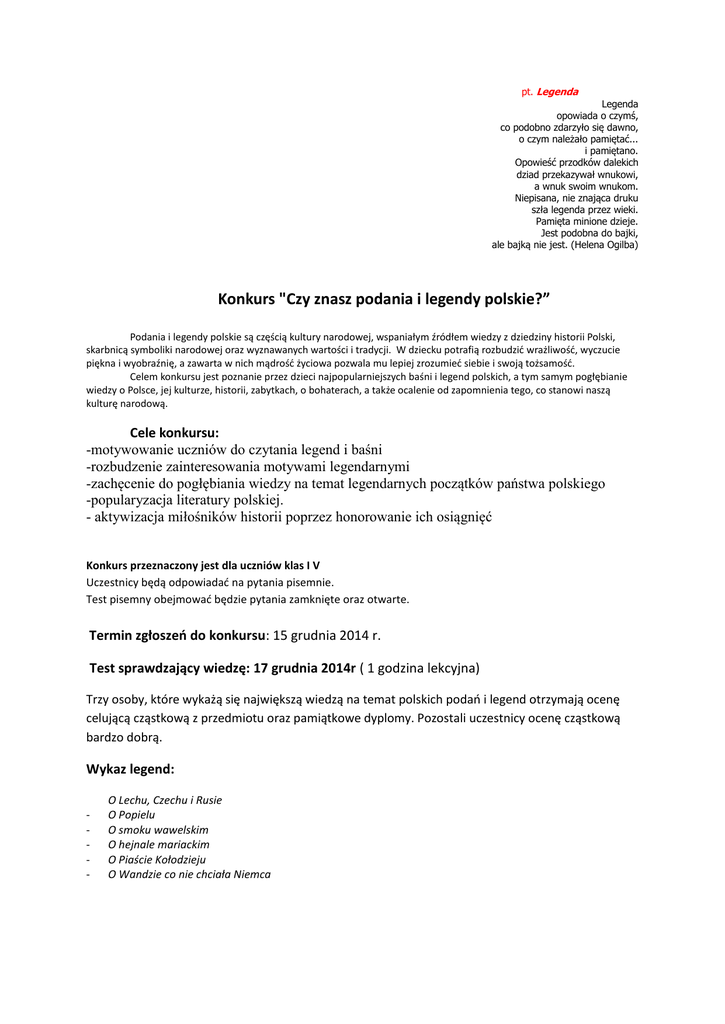 pt. Legenda

Legenda
opowiada o czymś,
co podobno zdarzyło się dawno,
o czym należało pamiętać...
i pamiętano.
Opowieść przodków dalekich
dziad przekazywał wnukowi,
a wnuk swoim wnukom.
Niepisana, nie znająca druku
szła legenda przez wieki.
Pamięta minione dzieje.
Jest podobna do bajki,
ale bajką nie jest. (Helena Ogilba)

Konkurs "Czy znasz podania i legendy polskie?"

Podania i legendy polskie są częścią kultury narodowej, wspaniałym źródłem wiedzy z dziedziny historii Polski, skarbnicą symboliki narodowej oraz wyznawanych wartości i tradycji. W dziecku potrafią rozbudzić wrażliwość, wyczucie piękna i wyobraźnię, a zawarta w nich mądrość życiowa pozwala mu lepiej zrozumieć siebie i swoją tożsamość.

Celem konkursu jest poznanie przez dzieci najpopularniejszych baśni i legend polskich, a tym samym pogłębianie wiedzy o Polsce, jej kulturze, historii, zabytkach, o bohaterach, a także ocalenie od zapomnienia tego, co stanowi naszą kulturę narodową.

Cele konkursu:
-motywowanie uczniów do czytania legend i baśni
-rozbudzenie zainteresowania motywami legendarnymi
-zachęcenie do pogłębiania wiedzy na temat legendarnych początków państwa polskiego
-popularyzacja literatury polskiej.
- aktywizacja miłośników historii poprzez honorowanie ich osiągnięć

Konkurs przeznaczony jest dla uczniów klas I V
Uczestnicy będą odpowiadać na pytania pisemnie.
Test pisemny obejmować będzie pytania zamknięte oraz otwarte.

Termin zgłoszeń do konkursu: 15 grudnia 2014 r.

Test sprawdzający wiedzę: 17 grudnia 2014r ( 1 godzina lekcyjna)

Trzy osoby, które wykażą się największą wiedzą na temat polskich podań i legend otrzymają ocenę celującą cząstkową z przedmiotu oraz pamiątkowe dyplomy. Pozostali uczestnicy ocenę cząstkową bardzo dobrą.

Wykaz legend:

O Lechu, Czechu i Rusie
- O Popielu
- O smoku wawelskim
- O hejnale mariackim
- O Piaście Kołodzieju
- O Wandzie co nie chciała Niemca